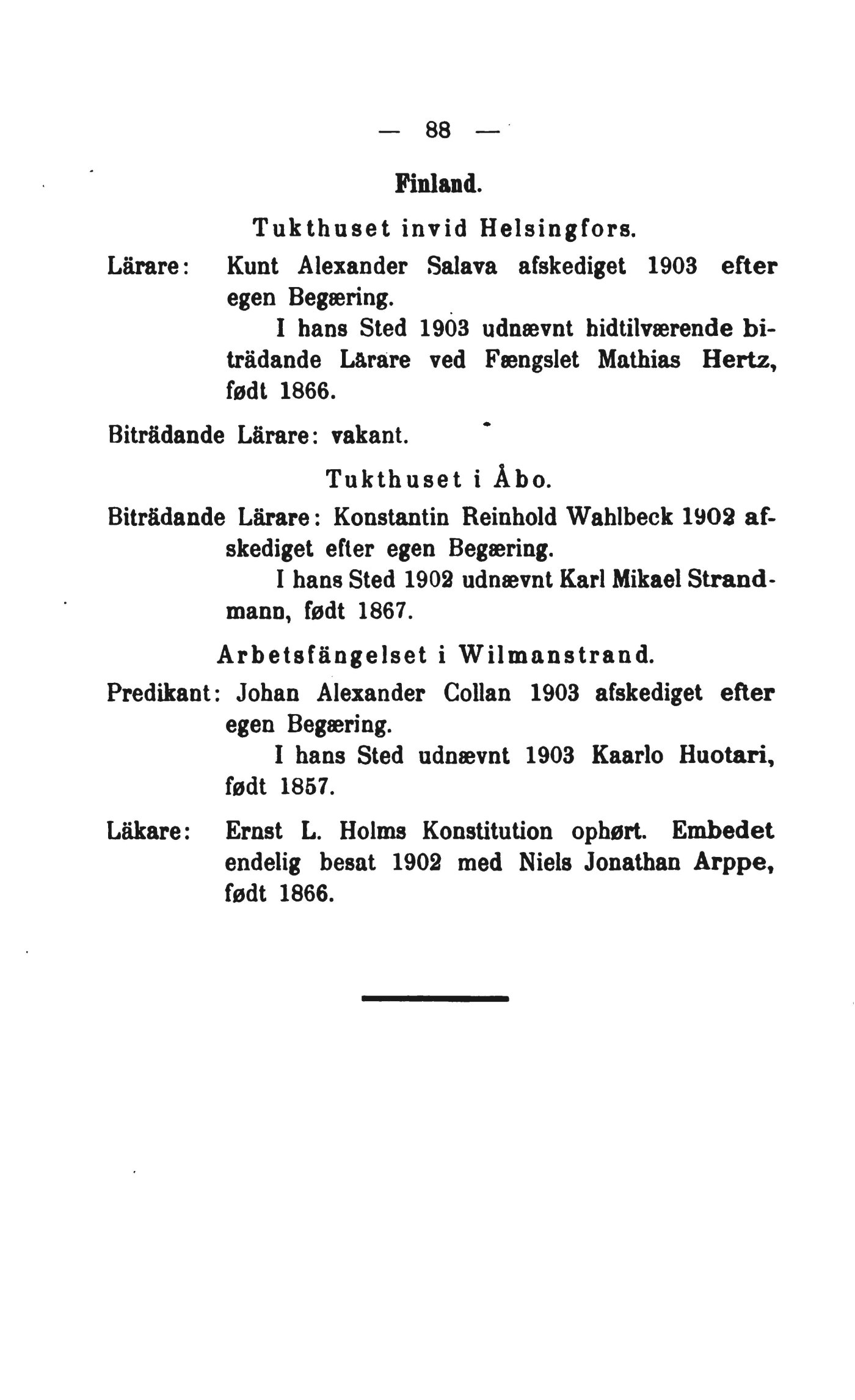 — 88 —

Finland.

Tukthuset invid Helsingfors.

Lärare: Kunt Alexander Salava afskediget 1903 efter egen Begæring.

I hans Sted 1903 udnævnt hidtilværende biträdande Lärare ved Fængslet Mathias Hertz, født 1866.

Biträdande Lärare: vakant.

Tukthuset i Åbo.

Biträdande Lärare: Konstantin Reinhold Wahlbeck 1902 afskediget efter egen Begæring.

I hans Sted 1902 udnævnt Karl Mikael Strandmann, født 1867.

Arbetsfängelset i Wilmanstrand.

Predikant: Johan Alexander Collan 1903 afskediget efter egen Begæring.

I hans Sted udnævnt 1903 Kaarlo Huotari, født 1857.

Läkare: Ernst L. Holms Konstitution ophørt. Embedet endelig besat 1902 med Niels Jonathan Arppe, født 1866.